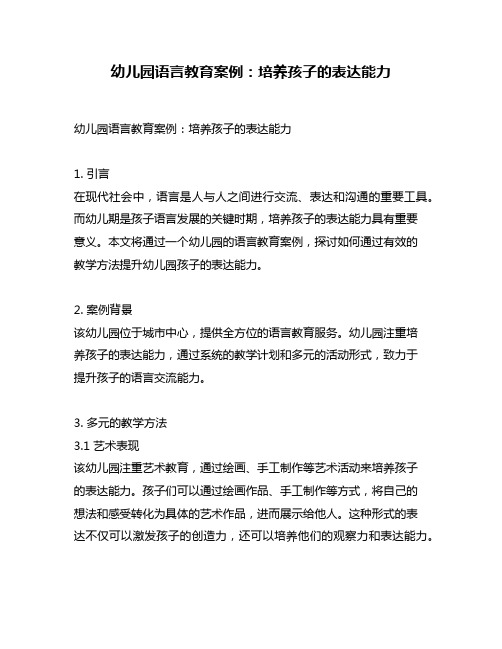 幼儿园语言教育案例：培养孩子的表达能力

幼儿园语言教育案例：培养孩子的表达能力

1. 引言
在现代社会中，语言是人与人之间进行交流、表达和沟通的重要工具。而幼儿期是孩子语言发展的关键时期，培养孩子的表达能力具有重要意义。本文将通过一个幼儿园的语言教育案例，探讨如何通过有效的教学方法提升幼儿园孩子的表达能力。

2. 案例背景
该幼儿园位于城市中心，提供全方位的语言教育服务。幼儿园注重培养孩子的表达能力，通过系统的教学计划和多元的活动形式，致力于提升孩子的语言交流能力。

3. 多元的教学方法
3.1 艺术表现
该幼儿园注重艺术教育，通过绘画、手工制作等艺术活动来培养孩子的表达能力。孩子们可以通过绘画作品、手工制作等方式，将自己的想法和感受转化为具体的艺术作品，进而展示给他人。这种形式的表达不仅可以激发孩子的创造力，还可以培养他们的观察力和表达能力。